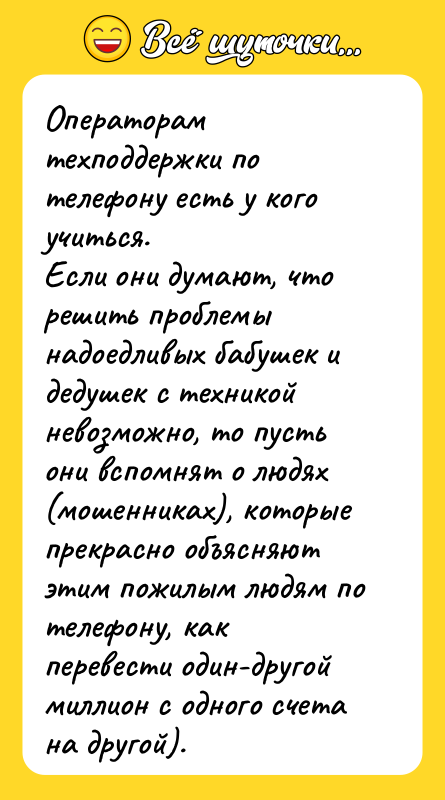 Всё шуточки...

Операторам техподдержки по телефону есть у кого учиться.
Если они думают, что решить проблемы надоедливых бабушек и дедушек с техникой невозможно, то пусть они вспомнят о людях (мошенниках), которые прекрасно объясняют этим пожилым людям по телефону, как перевести один-другой миллион с одного счета на другой).